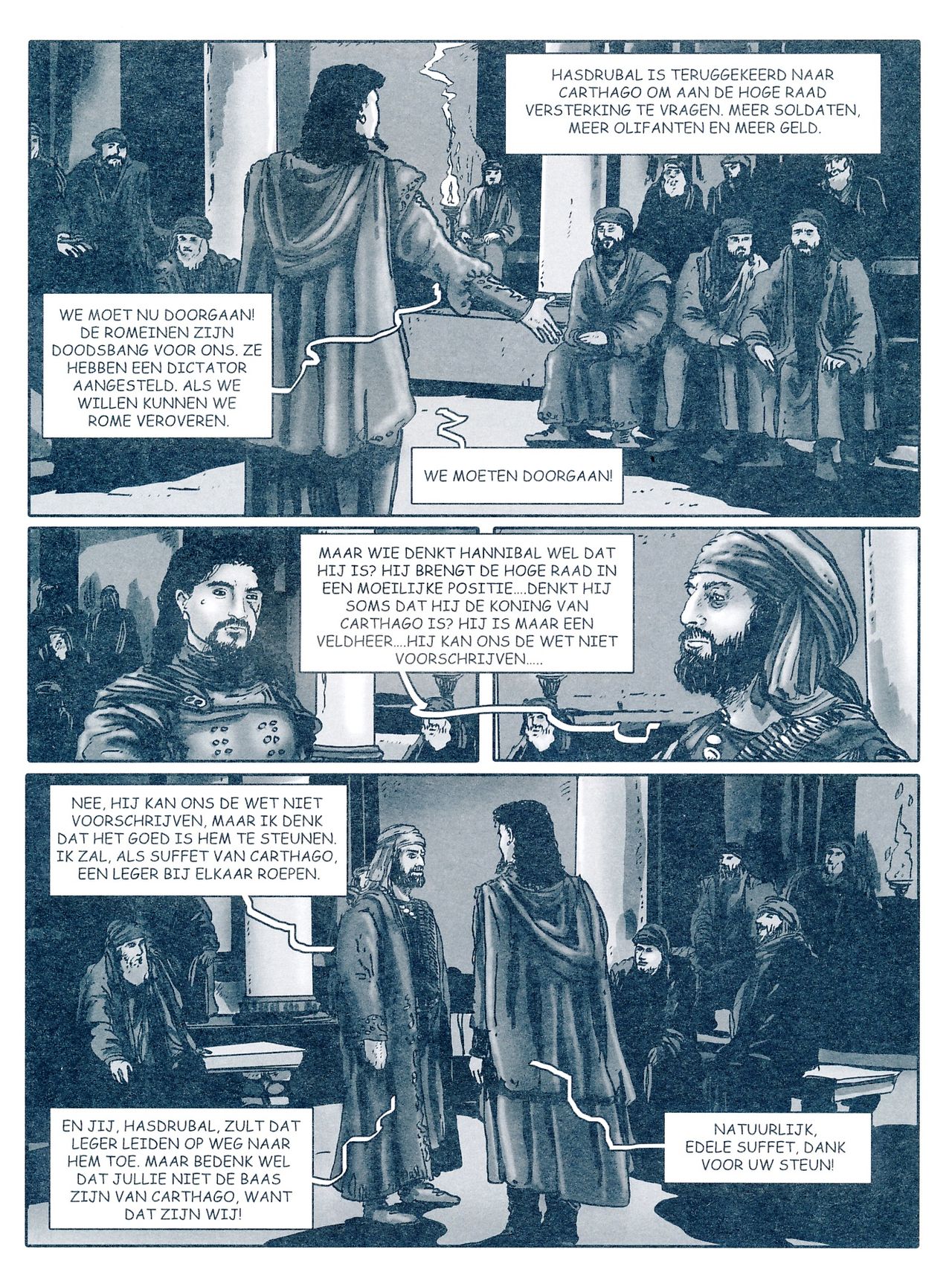 HASDRUBAL IS TERUGGEKEERD NAAR CARTHAGO OM AAN DE HOGE RAAD VERSTERKING TE VRAGEN. MEER SOLDATEN, MEER OLIFANTEN EN MEER GELD.

WE MOET NU DOORGAAN! DE ROMEINEN ZIJN DOODSBANG VOOR ONS. ZE HEBBEN EEN DICTATOR AANGESTELD. ALS WE WILLEN KUNNEN WE ROME VEROVEREN.

WE MOETEN DOORGAAN!

MAAR WIE DENKT HANNIBAL WEL DAT HIJ IS? HIJ BRENGT DE HOGE RAAD IN EEN MOEILIJKE POSITIE....DENKT HIJ SOMS DAT HIJ DE KONING VAN CARTHAGO IS? HIJ IS MAAR EEN VELDHEER....HIJ KAN ONS DE WET NIET VOORSCHRIJVEN.....

NEE, HIJ KAN ONS DE WET NIET VOORSCHRIJVEN, MAAR IK DENK DAT HET GOED IS HEM TE STEUNEN. IK ZAL, ALS SUFFET VAN CARTHAGO, EEN LEGER BIJ ELKAAR ROEPEN.

EN JIJ, HASDRUBAL, ZULT DAT LEGER LEIDEN OP WEG NAAR HEM TOE. MAAR BEDENK WEL DAT JULLIE NIET DE BAAS ZIJN VAN CARTHAGO, WANT DAT ZIJN WIJ!

NATUURLIJK, EDELE SUFFET, DANK VOOR UW STEUN!